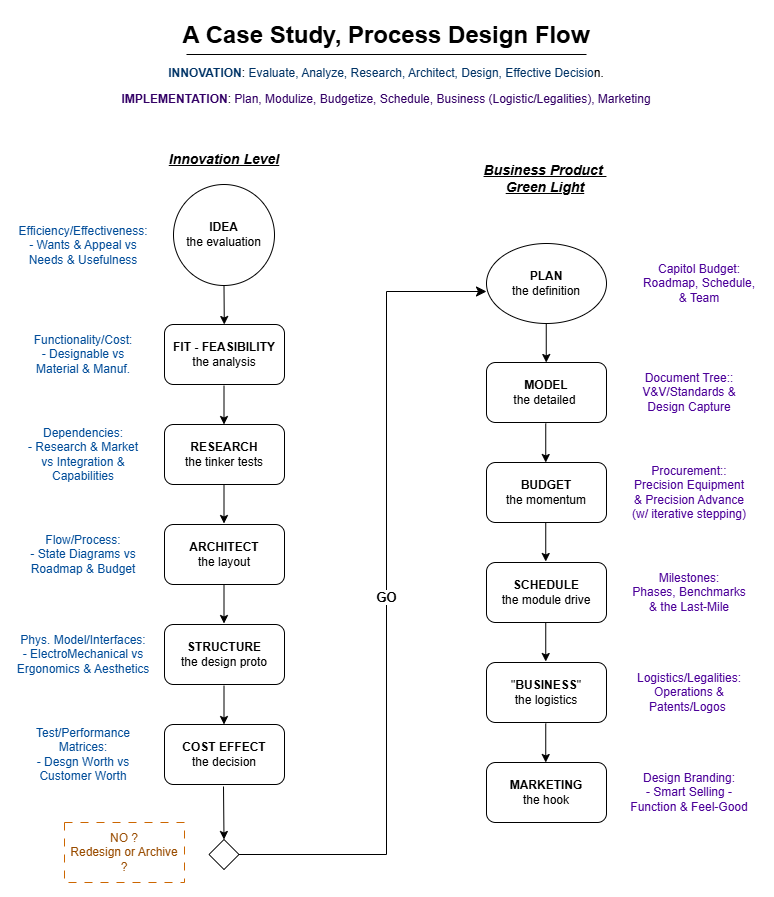 A Case Study, Process Design Flow

INNOVATION: Evaluate, Analyze, Research, Architect, Design, Effective Decision.

IMPLEMENTATION: Plan, Modulize, Budgetize, Schedule, Business (Logistic/Legalities), Marketing

Innovation Level

Efficiency/Effectiveness: - Wants & Appeal vs Needs & Usefulness

IDEA
the evaluation

Functionality/Cost: - Designable vs Material & Manuf.

FIT - FEASIBILITY
the analysis

Dependencies: - Research & Market vs Integration & Capabilities

RESEARCH
the tinker tests

Flow/Process: - State Diagrams vs Roadmap & Budget

ARCHITECT
the layout

Phys. Model/Interfaces: - ElectroMechanical vs Ergonomics & Aesthetics

STRUCTURE
the design proto

Test/Performance Matrices: - Desgn Worth vs Customer Worth

COST EFFECT
the decision

NO ? Redesign or Archive ?

GO

Business Product Green Light

PLAN
the definition

Capitol Budget: Roadmap, Schedule, & Team

MODEL
the detailed

Document Tree:: V&V/Standards & Design Capture

BUDGET
the momentum

Procurement:: Precision Equipment & Precision Advance (w/ iterative stepping)

SCHEDULE
the module drive

Milestones: Phases, Benchmarks & the Last-Mile

"BUSINESS"
the logistics

Logistics/Legalities: Operations & Patents/Logos

MARKETING
the hook

Design Branding: - Smart Selling - Function & Feel-Good